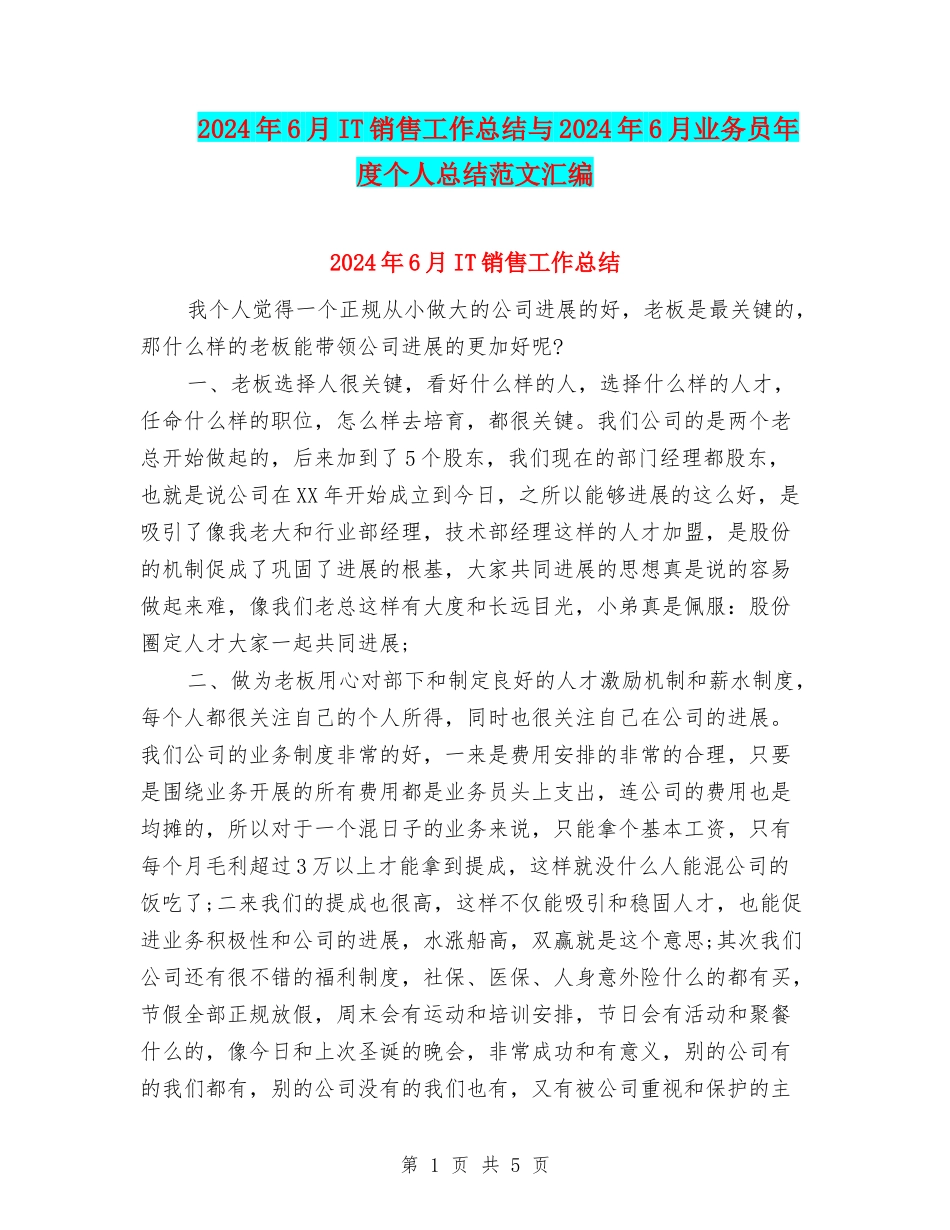 2024年6月IT销售工作总结与2024年6月业务员年度个人总结范文汇编

2024年6月IT销售工作总结

我个人觉得一个正规从小做大的公司进展的好，老板是最关键的，那什么样的老板能带领公司进展的更加好呢?

一、老板选择人很关键，看好什么样的人，选择什么样的人才，任命什么样的职位，怎么样去培育，都很关键。我们公司的是两个老总开始做起的，后来加到了5个股东，我们现在的部门经理都股东，也就是说公司在XX年开始成立到今日，之所以能够进展的这么好，是吸引了像我老大和行业部经理，技术部经理这样的人才加盟，是股份的机制促成了巩固了进展的根基，大家共同进展的思想真是说的容易做起来难，像我们老总这样有大度和长远目光，小弟真是佩服：股份圈定人才大家一起共同进展;

二、做为老板用心对部下和制定良好的人才激励机制和薪水制度，每个人都很关注自己的个人所得，同时也很关注自己在公司的进展。我们公司的业务制度非常的好，一来是费用安排的非常的合理，只要是围绕业务开展的所有费用都是业务员头上支出，连公司的费用也是均摊的，所以对于一个混日子的业务来说，只能拿个基本工资，只有每个月毛利超过3万以上才能拿到提成，这样就没什么人能混公司的饭吃了;二来我们的提成也很高，这样不仅能吸引和稳固人才，也能促进业务积极性和公司的进展，水涨船高，双赢就是这个意思;其次我们公司还有很不错的福利制度，社保、医保、人身意外险什么的都有买，节假全部正规放假，周末会有运动和培训安排，节日会有活动和聚餐什么的，像今日和上次圣诞的晚会，非常成功和有意义，别的公司有的我们都有，别的公司没有的我们也有，又有被公司重视和保护的主

第 1 页 共 5 页